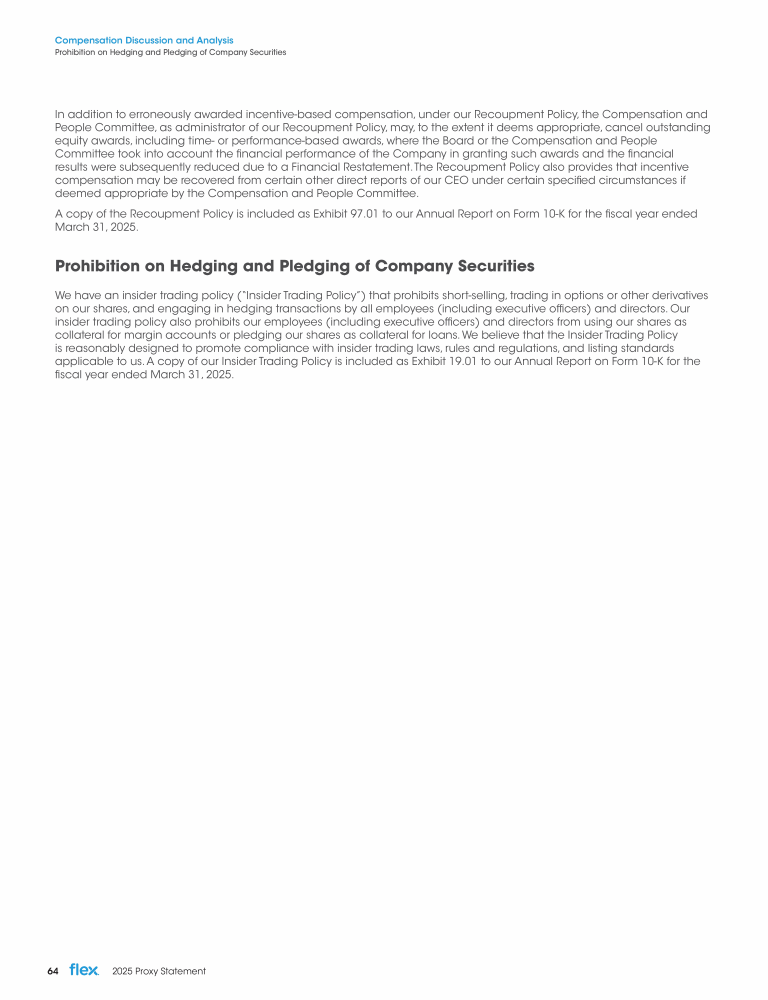 Compensation Discussion and Analysis
Prohibition on Hedging and Pledging of Company Securities

In addition to erroneously awarded incentive-based compensation, under our Recoupment Policy, the Compensation and People Committee, as administrator of our Recoupment Policy, may, to the extent it deems appropriate, cancel outstanding equity awards, including time- or performance-based awards, where the Board or the Compensation and People Committee took into account the financial performance of the Company in granting such awards and the financial results were subsequently reduced due to a Financial Restatement. The Recoupment Policy also provides that incentive compensation may be recovered from certain other direct reports of our CEO under certain specified circumstances if deemed appropriate by the Compensation and People Committee.

A copy of the Recoupment Policy is included as Exhibit 97.01 to our Annual Report on Form 10-K for the fiscal year ended March 31, 2025.

Prohibition on Hedging and Pledging of Company Securities

We have an insider trading policy ("Insider Trading Policy") that prohibits short-selling, trading in options or other derivatives on our shares, and engaging in hedging transactions by all employees (including executive officers) and directors. Our insider trading policy also prohibits our employees (including executive officers) and directors from using our shares as collateral for margin accounts or pledging our shares as collateral for loans. We believe that the Insider Trading Policy is reasonably designed to promote compliance with insider trading laws, rules and regulations, and listing standards applicable to us. A copy of our Insider Trading Policy is included as Exhibit 19.01 to our Annual Report on Form 10-K for the fiscal year ended March 31, 2025.

64 flex 2025 Proxy Statement